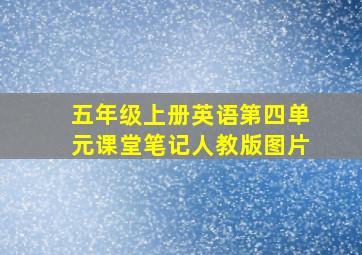 五年级上册英语第四单元课堂笔记人教版图片